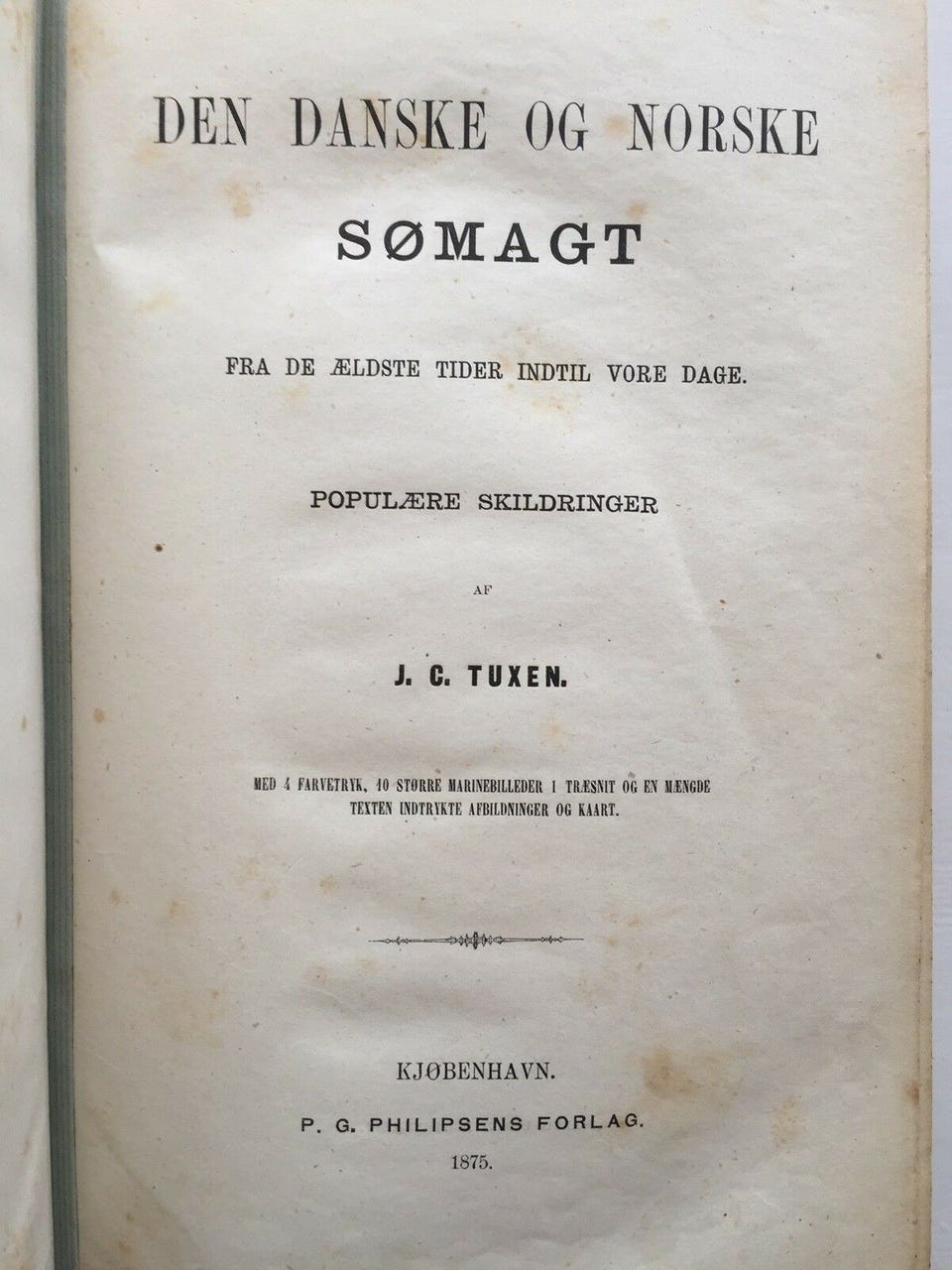 DEN DANSKE OG NORSKE

SØMAGT

FRA DE ÆLDSTE TIDER INDTIL VORE DAGE.

POPULÆRE SKILDRINGER

AF

J. C. TUXEN.

MED 4 FARVETRYK, 10 STØRRE MARINEBILLEDER I TRÆSNIT OG EN MÆNGDE TEXTEN INDTRYKTE AFBILDNINGER OG KAART.

KJØBENHAVN.

P. G. PHILIPSENS FORLAG.

1875.